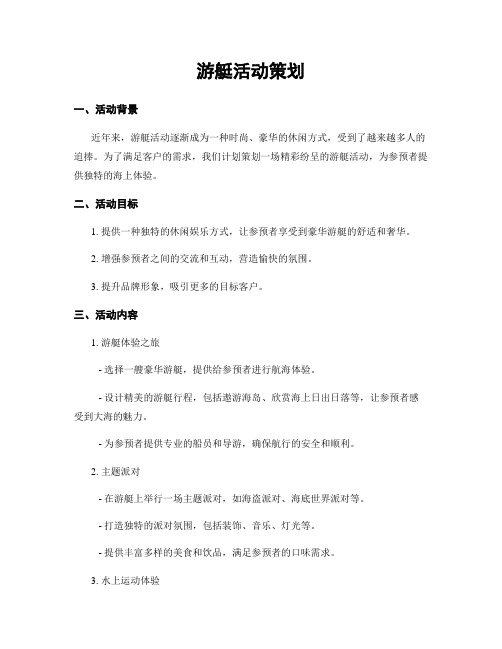 游艇活动策划

一、活动背景

近年来，游艇活动逐渐成为一种时尚、豪华的休闲方式，受到了越来越多人的追捧。为了满足客户的需求，我们计划策划一场精彩纷呈的游艇活动，为参预者提供独特的海上体验。

二、活动目标

1. 提供一种独特的休闲娱乐方式，让参预者享受到豪华游艇的舒适和奢华。

2. 增强参预者之间的交流和互动，营造愉快的氛围。

3. 提升品牌形象，吸引更多的目标客户。

三、活动内容

1. 游艇体验之旅

- 选择一艘豪华游艇，提供给参预者进行航海体验。

- 设计精美的游艇行程，包括遨游海岛、欣赏海上日出日落等，让参预者感受到大海的魅力。

- 为参预者提供专业的船员和导游，确保航行的安全和顺利。

2. 主题派对

- 在游艇上举行一场主题派对，如海盗派对、海底世界派对等。

- 打造独特的派对氛围，包括装饰、音乐、灯光等。

- 提供丰富多样的美食和饮品，满足参预者的口味需求。

3. 水上运动体验